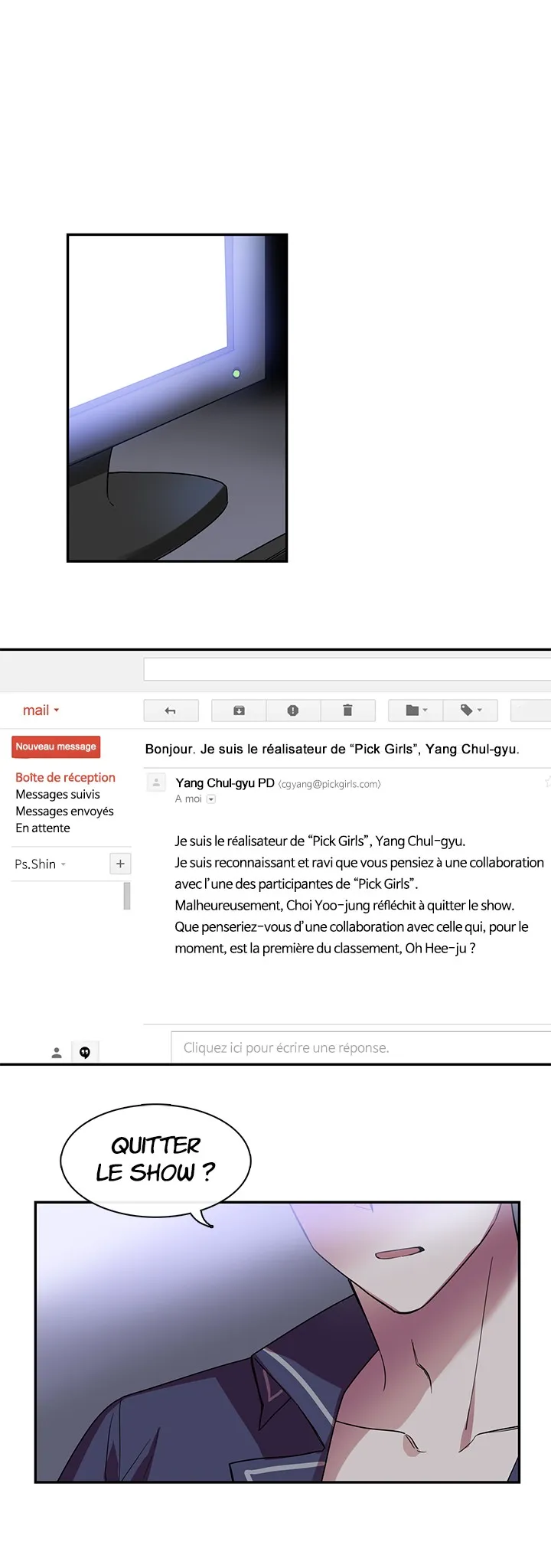 mail

Nouveau message

Boîte de réception
Messages suivis
Messages envoyés
En attente

Ps.Shin

Bonjour. Je suis le réalisateur de "Pick Girls", Yang Chul-gyu.

Yang Chul-gyu PD (cgyang@pickgirls.com)
A moi

Je suis le réalisateur de "Pick Girls", Yang Chul-gyu. Je suis reconnaissant et ravi que vous pensiez à une collaboration avec l'une des participantes de "Pick Girls". Malheureusement, Choi Yoo-jung réfléchit à quitter le show. Que penseriez-vous d'une collaboration avec celle qui, pour le moment, est la première du classement, Oh Hee-ju ?

Cliquez ici pour écrire une réponse.

QUITTER LE SHOW ?